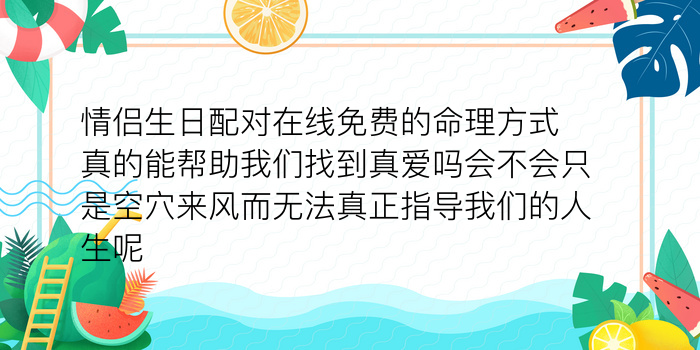 情侣生日配对在线免费的命理方式真的能帮助我们找到真爱吗会不会只是空穴来风而无法真正指导我们的人生呢